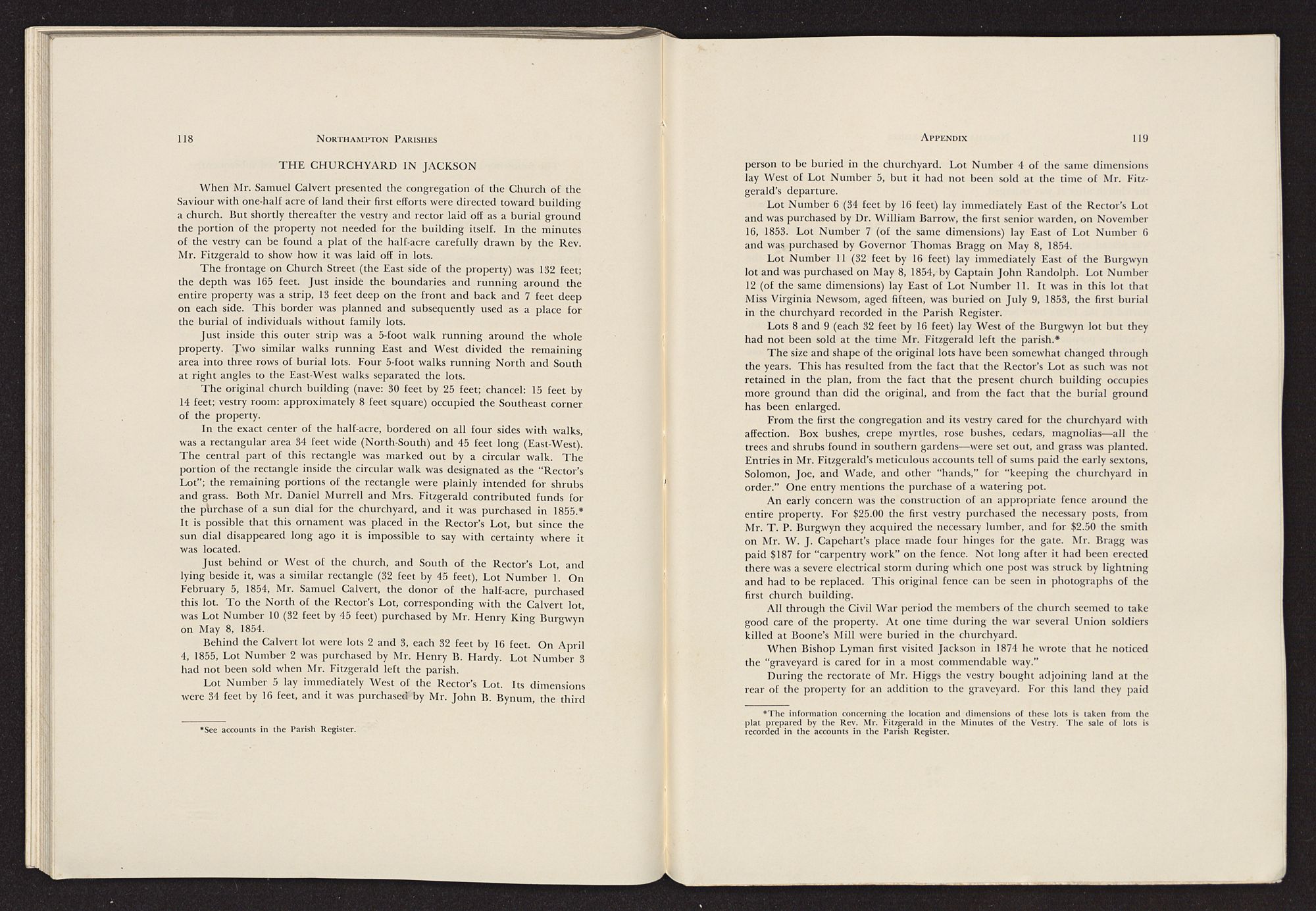 118 NORTHAMPTON PARISHES

THE CHURCHYARD IN JACKSON

When Mr. Samuel Calvert presented the congregation of the Church of the Saviour with one-half acre of land their first efforts were directed toward building a church. But shortly thereafter the vestry and rector laid off as a burial ground the portion of the property not needed for the building itself. In the minutes of the vestry can be found a plat of the half-acre carefully drawn by the Rev. Mr. Fitzgerald to show how it was laid off in lots.

The frontage on Church Street (the East side of the property) was 132 feet; the depth was 165 feet. Just inside the boundaries and running around the entire property was a strip, 13 feet deep on the front and back and 7 feet deep on each side. This border was planned and subsequently used as a place for the burial of individuals without family lots.

Just inside this outer strip was a 5-foot walk running around the whole property. Two similar walks running East and West divided the remaining area into three rows of burial lots. Four 5-foot walks running North and South at right angles to the East-West walks separated the lots.

The original church building (nave: 30 feet by 25 feet; chancel: 15 feet by 14 feet; vestry room: approximately 8 feet square) occupied the Southeast corner of the property.

In the exact center of the half-acre, bordered on all four sides with walks, was a rectangular area 34 feet wide (North-South) and 45 feet long (East-West). The central part of this rectangle was marked out by a circular walk. The portion of the rectangle inside the circular walk was designated as the "Rector's Lot"; the remaining portions of the rectangle were plainly intended for shrubs and grass. Both Mr. Daniel Murrell and Mrs. Fitzgerald contributed funds for the purchase of a sun dial for the churchyard, and it was purchased in 1855.* It is possible that this ornament was placed in the Rector's Lot, but since the sun dial disappeared long ago it is impossible to say with certainty where it was located.

Just behind or West of the church, and South of the Rector's Lot, and lying beside it, was a similar rectangle (32 feet by 45 feet), Lot Number 1. On February 5, 1854, Mr. Samuel Calvert, the donor of the half-acre, purchased this lot. To the North of the Rector's Lot, corresponding with the Calvert lot, was Lot Number 10 (32 feet by 45 feet) purchased by Mr. Henry King Burgwyn on May 8, 1854.

Behind the Calvert lot were lots 2 and 3, each 32 feet by 16 feet. On April 4, 1855, Lot Number 2 was purchased by Mr. Henry B. Hardy. Lot Number 3 had not been sold when Mr. Fitzgerald left the parish.

Lot Number 5 lay immediately West of the Rector's Lot. Its dimensions were 34 feet by 16 feet, and it was purchased by Mr. John B. Bynum, the third

*See accounts in the Parish Register.

APPENDIX 119

person to be buried in the churchyard. Lot Number 4 of the same dimensions lay West of Lot Number 5, but it had not been sold at the time of Mr. Fitzgerald's departure.

Lot Number 6 (34 feet by 16 feet) lay immediately East of the Rector's Lot and was purchased by Dr. William Barrow, the first senior warden, on November 16, 1853. Lot Number 7 (of the same dimensions) lay East of Lot Number 6 and was purchased by Governor Thomas Bragg on May 8, 1854.

Lot Number 11 (32 feet by 16 feet) lay immediately East of the Burgwyn lot and was purchased on May 8, 1854, by Captain John Randolph. Lot Number 12 (of the same dimensions) lay East of Lot Number 11. It was in this lot that Miss Virginia Newsom, aged fifteen, was buried on July 9, 1853, the first burial in the churchyard recorded in the Parish Register.

Lots 8 and 9 (each 32 feet by 16 feet) lay West of the Burgwyn lot but they had not been sold at the time Mr. Fitzgerald left the parish.*

The size and shape of the original lots have been somewhat changed through the years. This has resulted from the fact that the Rector's Lot as such was not retained in the plan, from the fact that the present church building occupies more ground than did the original, and from the fact that the burial ground has been enlarged.

From the first the congregation and its vestry cared for the churchyard with affection. Box bushes, crepe myrtles, rose bushes, cedars, magnolias—all the trees and shrubs found in southern gardens—were set out, and grass was planted. Entries in Mr. Fitzgerald's meticulous accounts tell of sums paid the early sextons, Solomon, Joe, and Wade, and other "hands," for "keeping the churchyard in order." One entry mentions the purchase of a watering pot.

An early concern was the construction of an appropriate fence around the entire property. For $25.00 the first vestry purchased the necessary posts, from Mr. T. P. Burgwyn they acquired the necessary lumber, and for $2.50 the smith on Mr. W. J. Capehart's place made four hinges for the gate. Mr. Bragg was paid $187 for "carpentry work" on the fence. Not long after it had been erected there was a severe electrical storm during which one post was struck by lightning and had to be replaced. This original fence can be seen in photographs of the first church building.

All through the Civil War period the members of the church seemed to take good care of the property. At one time during the war several Union soldiers killed at Boone's Mill were buried in the churchyard.

When Bishop Lyman first visited Jackson in 1874 he wrote that he noticed the "graveyard is cared for in a most commendable way."

During the rectorate of Mr. Higgs the vestry bought adjoining land at the rear of the property for an addition to the graveyard. For this land they paid

*The information concerning the location and dimensions of these lots is taken from the plat prepared by the Rev. Mr. Fitzgerald in the Minutes of the Vestry. The sale of lots is recorded in the accounts in the Parish Register.